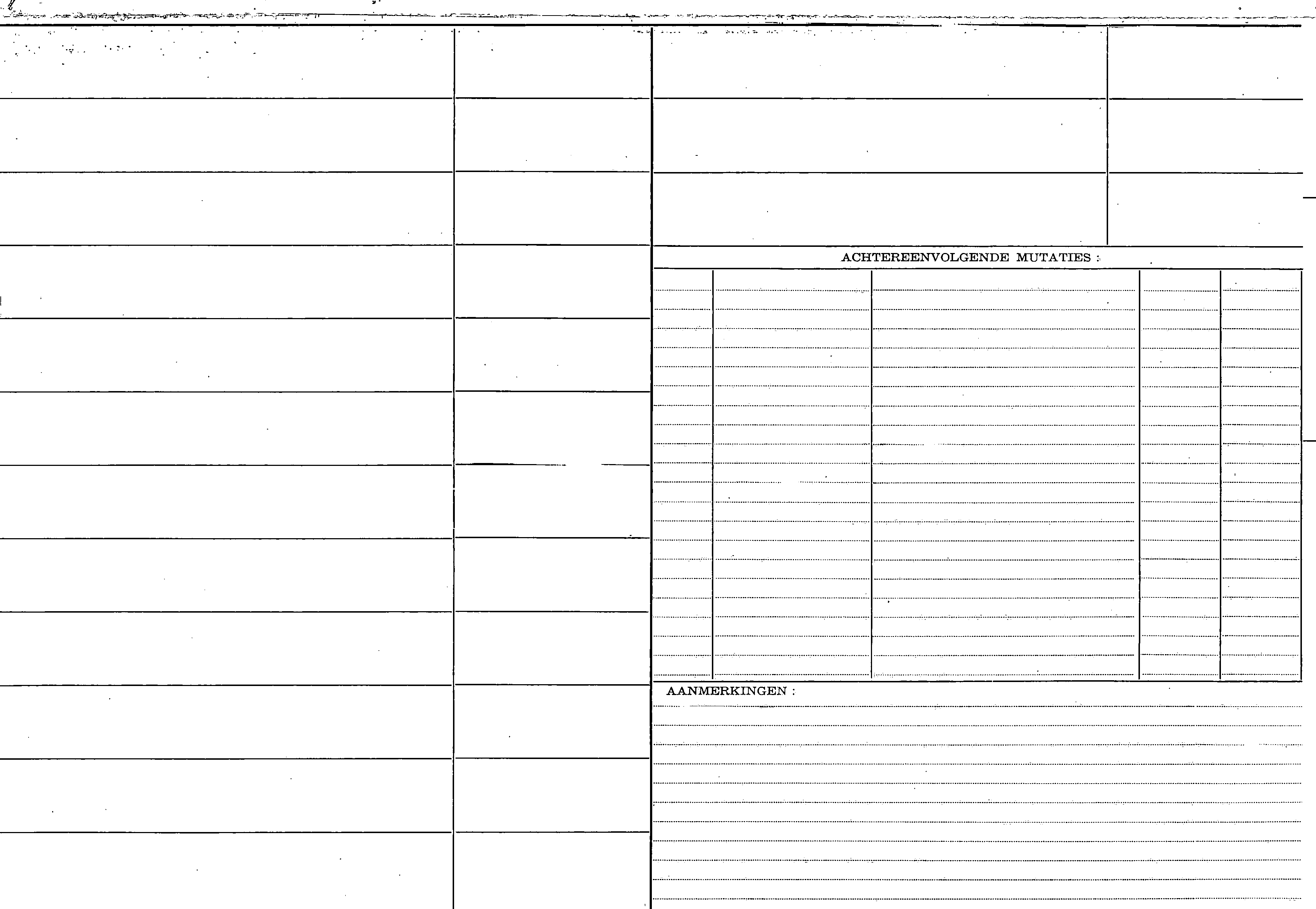 ACHTEREENVOLGENDE MUTATIES :

AANMERKINGEN :